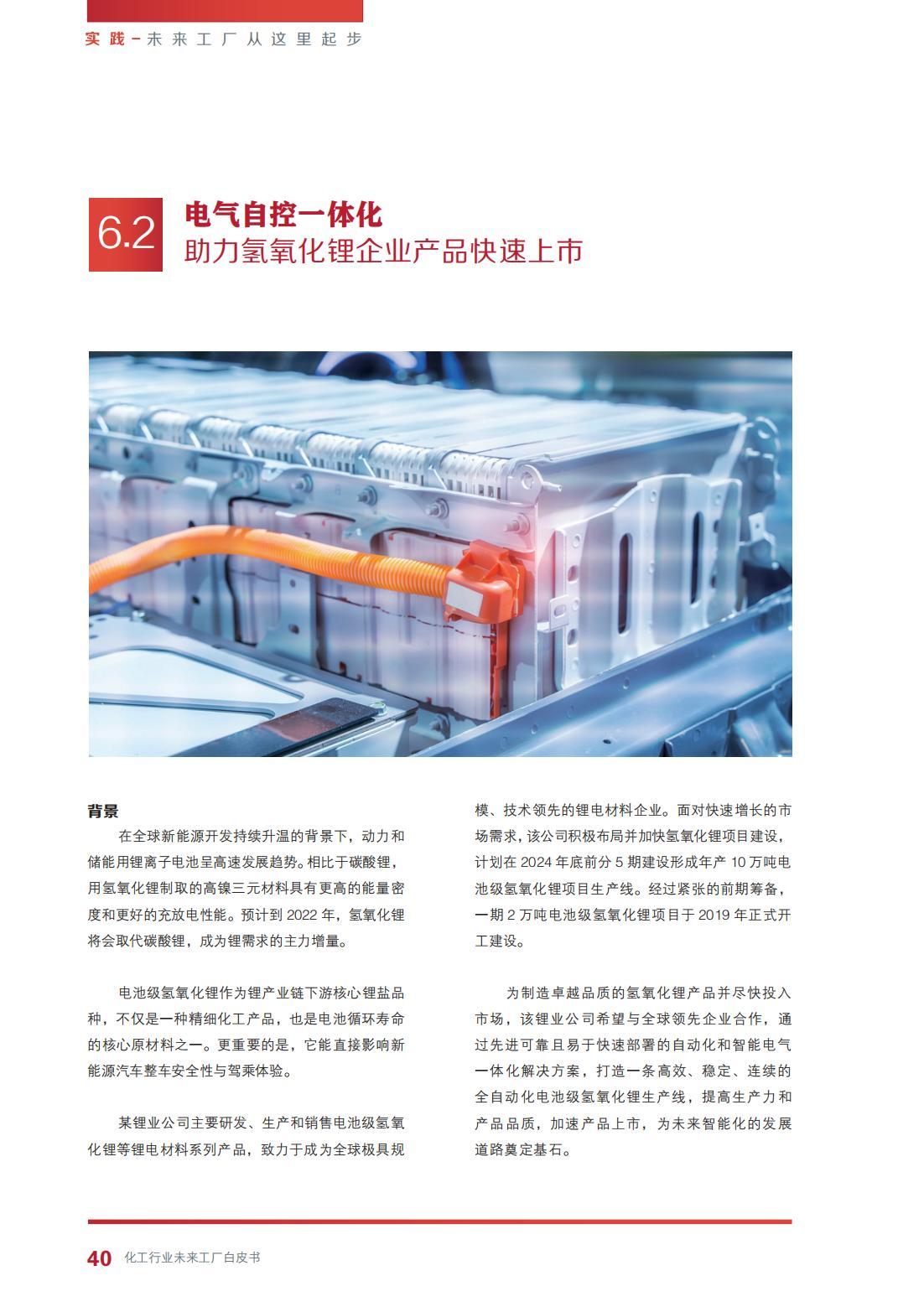 实践－未来工厂从这里起步

6.2 电气自控一体化
助力氢氧化锂企业产品快速上市

背景
在全球新能源开发持续升温的背景下，动力和储能用锂离子电池呈高速发展趋势。相比于碳酸锂，用氢氧化锂制取的高镍三元材料具有更高的能量密度和更好的充放电性能。预计到 2022 年，氢氧化锂将会取代碳酸锂，成为锂需求的主力增量。

电池级氢氧化锂作为锂产业链下游核心锂盐品种，不仅是一种精细化工产品，也是电池循环寿命的核心原材料之一。更重要的是，它能直接影响新能源汽车整车安全性与驾乘体验。

某锂业公司主要研发、生产和销售电池级氢氧化锂等锂电材料系列产品，致力于成为全球极具规模、技术领先的锂电材料企业。面对快速增长的市场需求，该公司积极布局并加快氢氧化锂项目建设，计划在 2024 年底前分 5 期建设形成年产 10 万吨电池级氢氧化锂项目生产线。经过紧张的前期筹备，一期 2 万吨电池级氢氧化锂项目于 2019 年正式开工建设。

为制造卓越品质的氢氧化锂产品并尽快投入市场，该锂业公司希望与全球领先企业合作，通过先进可靠且易于快速部署的自动化和智能电气一体化解决方案，打造一条高效、稳定、连续的全自动化电池级氢氧化锂生产线，提高生产力和产品品质，加速产品上市，为未来智能化的发展道路奠定基石。

40 化工行业未来工厂白皮书